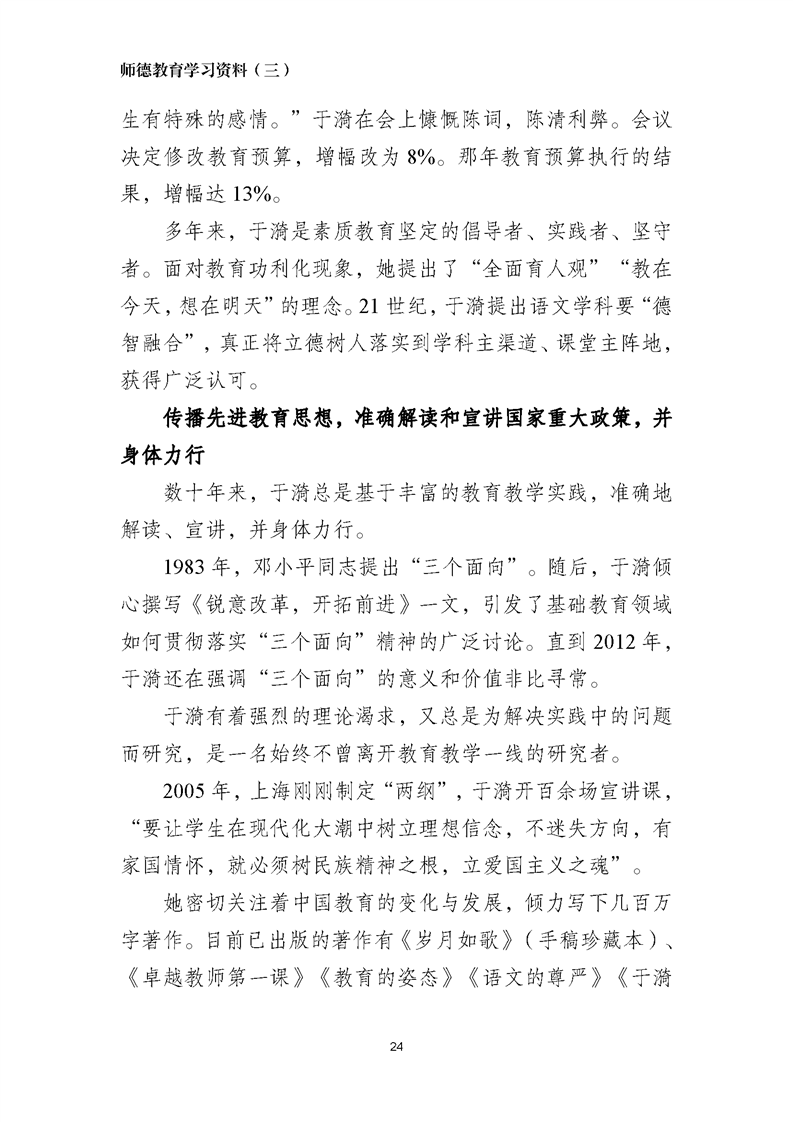 师德教育学习资料（三）

生有特殊的感情。”于漪在会上慷慨陈词，陈清利弊。会议决定修改教育预算，增幅改为 8%。那年教育预算执行的结果，增幅达 13%。

多年来，于漪是素质教育坚定的倡导者、实践者、坚守者。面对教育功利化现象，她提出了“全面育人观”“教在今天，想在明天”的理念。21 世纪，于漪提出语文学科要“德智融合”，真正将立德树人落实到学科主渠道、课堂主阵地，获得广泛认可。

传播先进教育思想，准确解读和宣讲国家重大政策，并身体力行

数十年来，于漪总是基于丰富的教育教学实践，准确地解读、宣讲，并身体力行。

1983 年，邓小平同志提出“三个面向”。随后，于漪倾心撰写《锐意改革，开拓前进》一文，引发了基础教育领域如何贯彻落实“三个面向”精神的广泛讨论。直到 2012 年，于漪还在强调“三个面向”的意义和价值非比寻常。

于漪有着强烈的理论渴求，又总是为解决实践中的问题而研究，是一名始终不曾离开教育教学一线的研究者。

2005 年，上海刚刚制定“两纲”，于漪开百余场宣讲课，“要让学生在现代化大潮中树立理想信念，不迷失方向，有家国情怀，就必须树民族精神之根，立爱国主义之魂”。

她密切关注着中国教育的变化与发展，倾力写下几百万字著作。目前已出版的著作有《岁月如歌》（手稿珍藏本）、《卓越教师第一课》《教育的姿态》《语文的尊严》《于漪

24